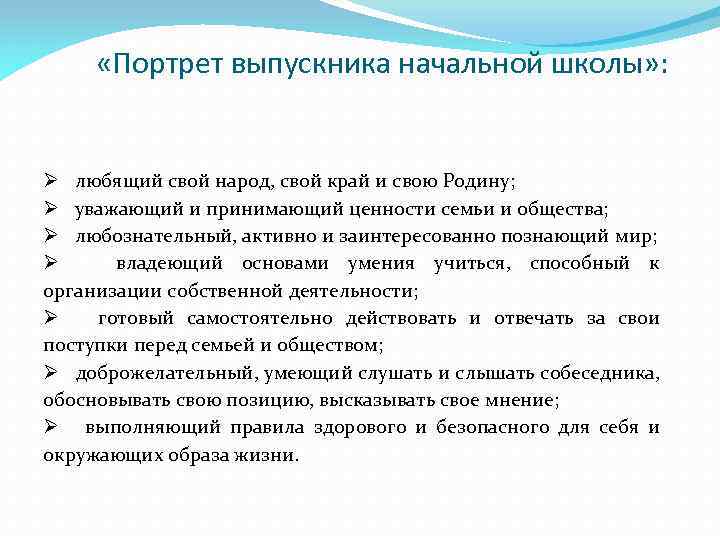 «Портрет выпускника начальной школы»:

➢ любящий свой народ, свой край и свою Родину;
➢ уважающий и принимающий ценности семьи и общества;
➢ любознательный, активно и заинтересованно познающий мир;
➢ владеющий основами умения учиться, способный к организации собственной деятельности;
➢ готовый самостоятельно действовать и отвечать за свои поступки перед семьей и обществом;
➢ доброжелательный, умеющий слушать и слышать собеседника, обосновывать свою позицию, высказывать свое мнение;
➢ выполняющий правила здорового и безопасного для себя и окружающих образа жизни.